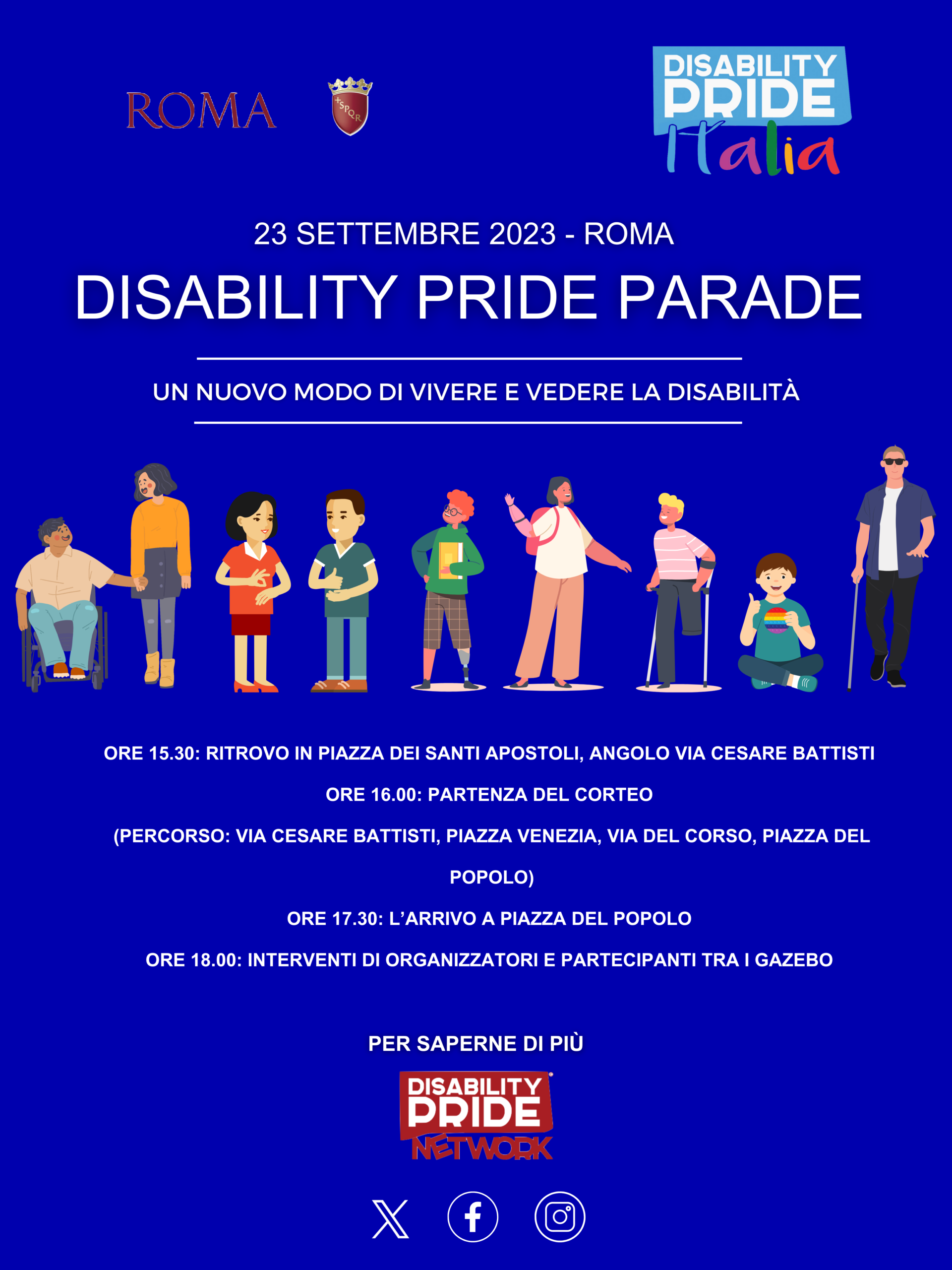 ROMA

SPQR

DISABILITY
PRIDE
Italia

23 SETTEMBRE 2023 - ROMA

DISABILITY PRIDE PARADE

UN NUOVO MODO DI VIVERE E VEDERE LA DISABILITÀ

ORE 15.30: RITROVO IN PIAZZA DEI SANTI APOSTOLI, ANGOLO VIA CESARE BATTISTI

ORE 16.00: PARTENZA DEL CORTEO

(PERCORSO: VIA CESARE BATTISTI, PIAZZA VENEZIA, VIA DEL CORSO, PIAZZA DEL POPOLO)

ORE 17.30: L'ARRIVO A PIAZZA DEL POPOLO

ORE 18.00: INTERVENTI DI ORGANIZZATORI E PARTECIPANTI TRA I GAZEBO

PER SAPERNE DI PIÙ

DISABILITY
PRIDE
NETWORK